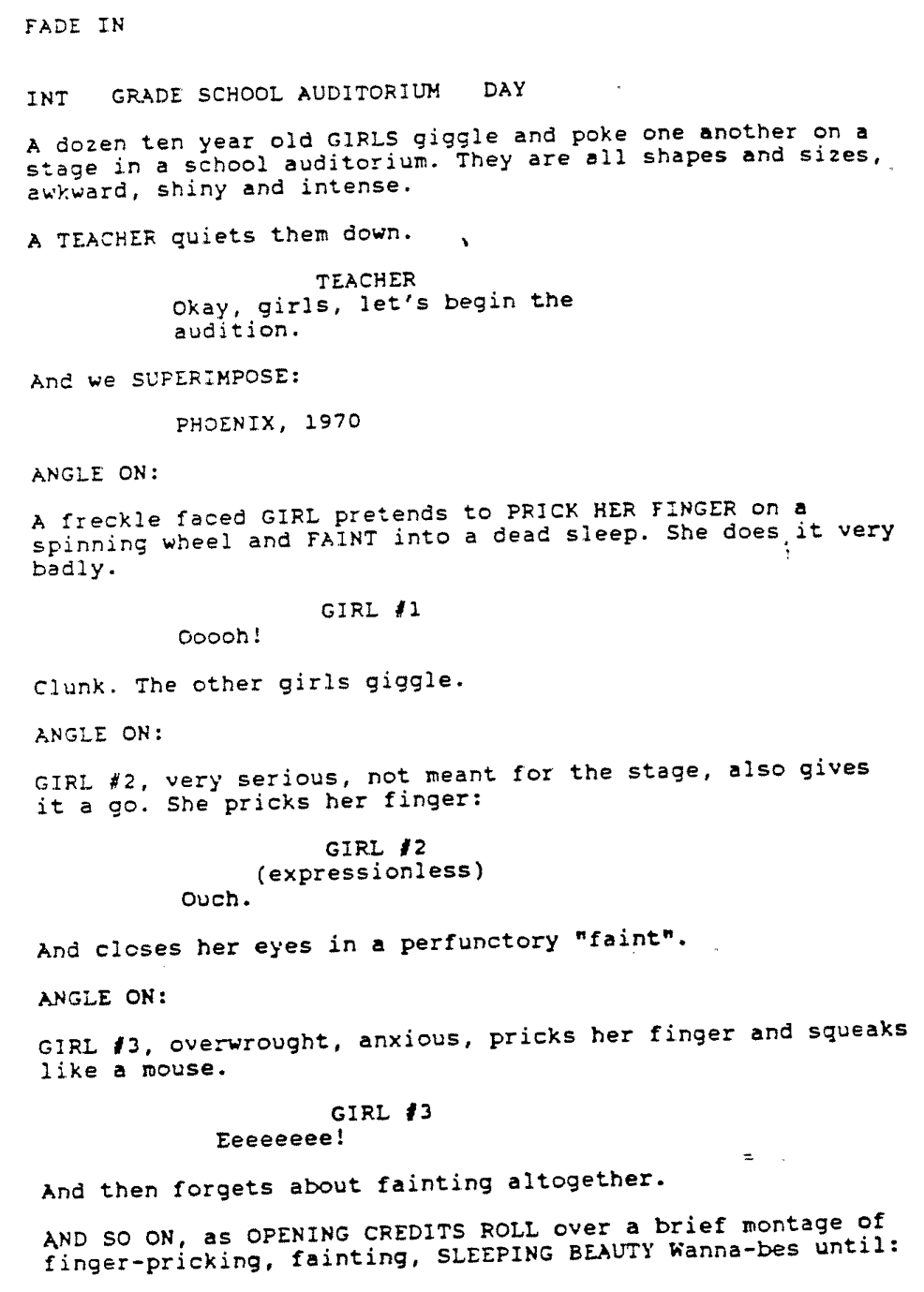 FADE IN

INT GRADE SCHOOL AUDITORIUM DAY

A dozen ten year old GIRLS giggle and poke one another on a stage in a school auditorium. They are all shapes and sizes, awkward, shiny and intense.

A TEACHER quiets them down.

TEACHER
Okay, girls, let's begin the audition.

And we SUPERIMPOSE:

PHOENIX, 1970

ANGLE ON:

A freckle faced GIRL pretends to PRICK HER FINGER on a spinning wheel and FAINT into a dead sleep. She does it very badly.

GIRL #1
Ooooh!

Clunk. The other girls giggle.

ANGLE ON:

GIRL #2, very serious, not meant for the stage, also gives it a go. She pricks her finger:

GIRL #2
(expressionless)
Ouch.

And closes her eyes in a perfunctory "faint".

ANGLE ON:

GIRL #3, overwrought, anxious, pricks her finger and squeaks like a mouse.

GIRL #3
Eeeeeeee!

And then forgets about fainting altogether.

AND SO ON, as OPENING CREDITS ROLL over a brief montage of finger-pricking, fainting, SLEEPING BEAUTY Wanna-bes until: